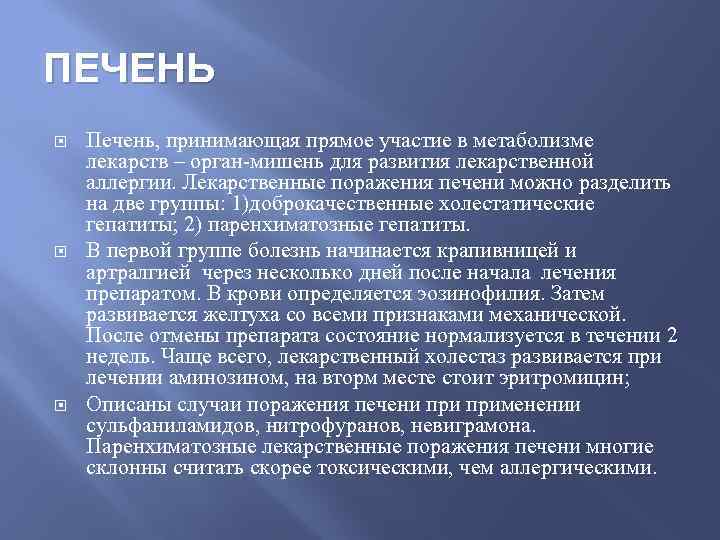 ПЕЧЕНЬ

Печень, принимающая прямое участие в метаболизме лекарств – орган-мишень для развития лекарственной аллергии. Лекарственные поражения печени можно разделить на две группы: 1)доброкачественные холестатические гепатиты; 2) паренхиматозные гепатиты.

В первой группе болезнь начинается крапивницей и артралгией через несколько дней после начала лечения препаратом. В крови определяется эозинофилия. Затем развивается желтуха со всеми признаками механической. После отмены препарата состояние нормализуется в течении 2 недель. Чаще всего, лекарственный холестаз развивается при лечении аминозином, на вторм месте стоит эритромицин;

Описаны случаи поражения печени при применении сульфаниламидов, нитрофуранов, невиграмона. Паренхиматозные лекарственные поражения печени многие склонны считать скорее токсическими, чем аллергическими.